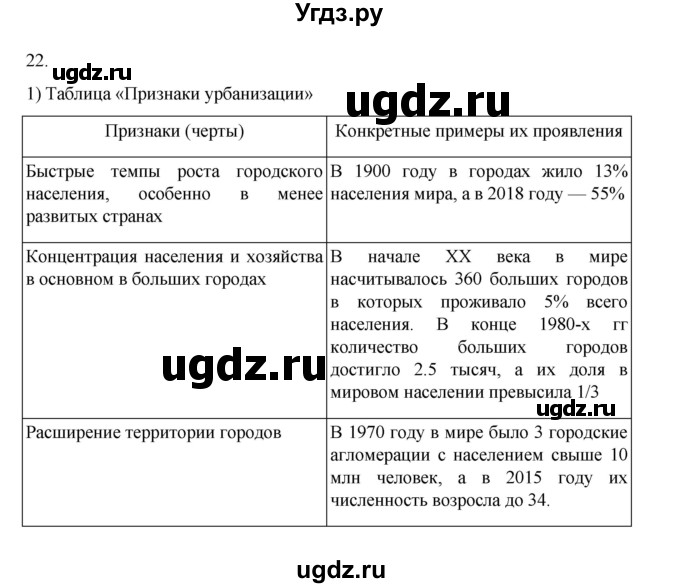 Угдз.ру

22. ugdz.ru

1) Таблица «Признаки урбанизации»

ugdz.ru

| Признаки (черты) | Конкретные примеры их проявления |
|---|---|
| Быстрые темпы роста городского населения, особенно в менее развитых странах | В 1900 году в городах жило 13% населения мира, а в 2018 году — 55% |
| Концентрация населения и хозяйства в основном в больших городах | В начале XX века в мире насчитывалось 360 больших городов в которых проживало 5% всего населения. В конце 1980-х гг количество больших городов достигло 2.5 тысяч, а их доля в мировом населении превысила 1/3 |
| Расширение территории городов | В 1970 году в мире было 3 городские агломерации с населением свыше 10 млн человек, а в 2015 году их численность возросла до 34. |

ugdz.ru

ugdz.ru

ugdz.ru